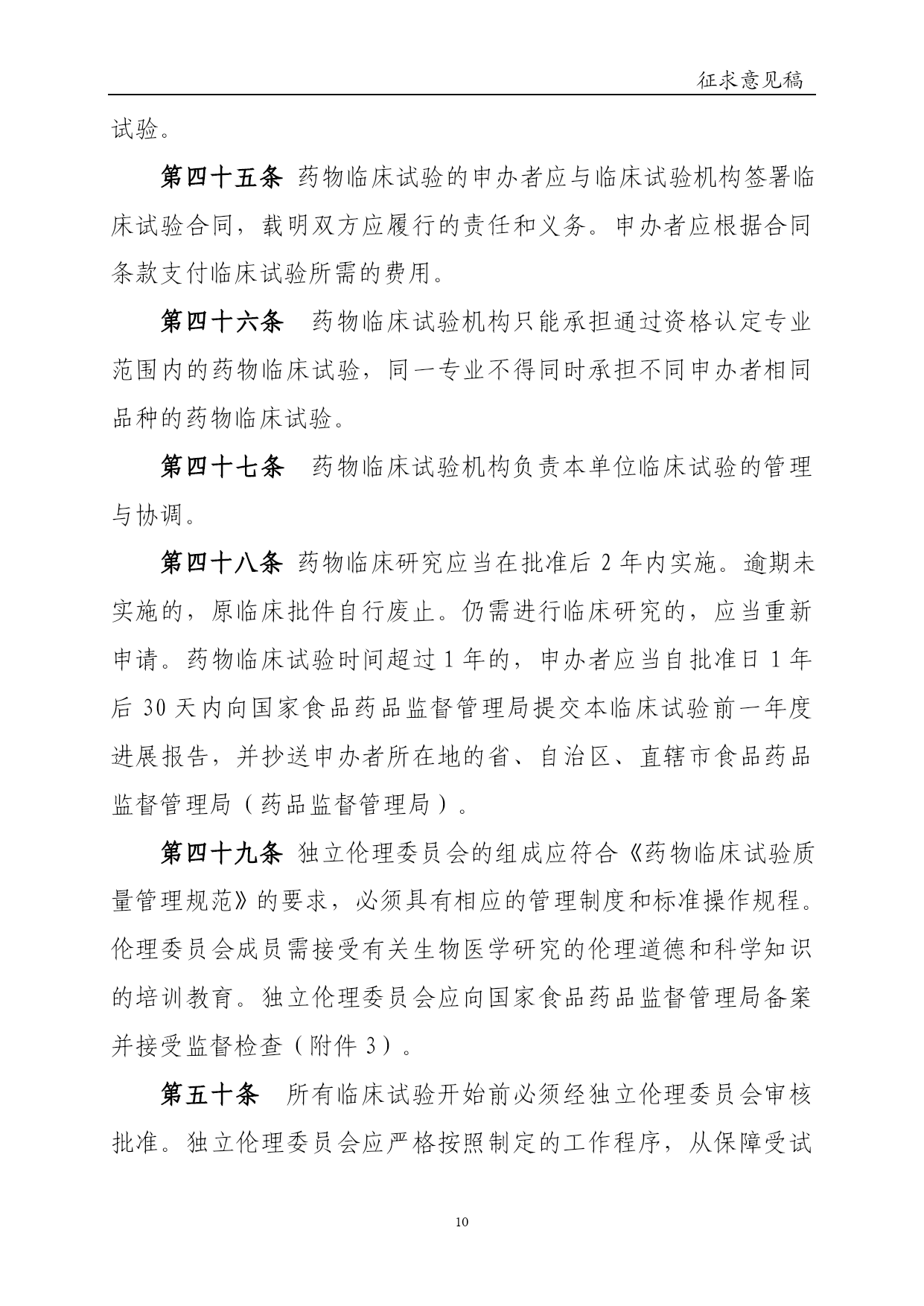 征求意见稿

试验。

第四十五条 药物临床试验的申办者应与临床试验机构签署临床试验合同，载明双方应履行的责任和义务。申办者应根据合同条款支付临床试验所需的费用。

第四十六条 药物临床试验机构只能承担通过资格认定专业范围内的药物临床试验，同一专业不得同时承担不同申办者相同品种的药物临床试验。

第四十七条 药物临床试验机构负责本单位临床试验的管理与协调。

第四十八条 药物临床研究应当在批准后 2 年内实施。逾期未实施的，原临床批件自行废止。仍需进行临床研究的，应当重新申请。药物临床试验时间超过 1 年的，申办者应当自批准日 1 年后 30 天内向国家食品药品监督管理局提交本临床试验前一年度进展报告，并抄送申办者所在地的省、自治区、直辖市食品药品监督管理局（药品监督管理局）。

第四十九条 独立伦理委员会的组成应符合《药物临床试验质量管理规范》的要求，必须具有相应的管理制度和标准操作规程。伦理委员会成员需接受有关生物医学研究的伦理道德和科学知识的培训教育。独立伦理委员会应向国家食品药品监督管理局备案并接受监督检查（附件 3）。

第五十条 所有临床试验开始前必须经独立伦理委员会审核批准。独立伦理委员会应严格按照制定的工作程序，从保障受试

10